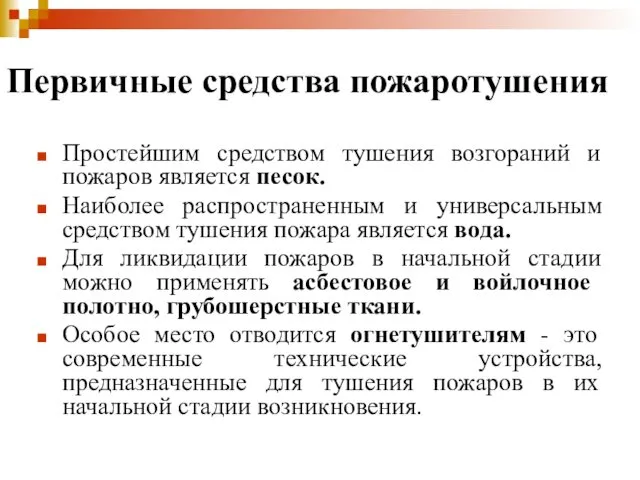 Первичные средства пожаротушения

Простейшим средством тушения возгораний и пожаров является песок.

Наиболее распространенным и универсальным средством тушения пожара является вода.

Для ликвидации пожаров в начальной стадии можно применять асбестовое и войлочное полотно, грубошерстные ткани.

Особое место отводится огнетушителям - это современные технические устройства, предназначенные для тушения пожаров в их начальной стадии возникновения.